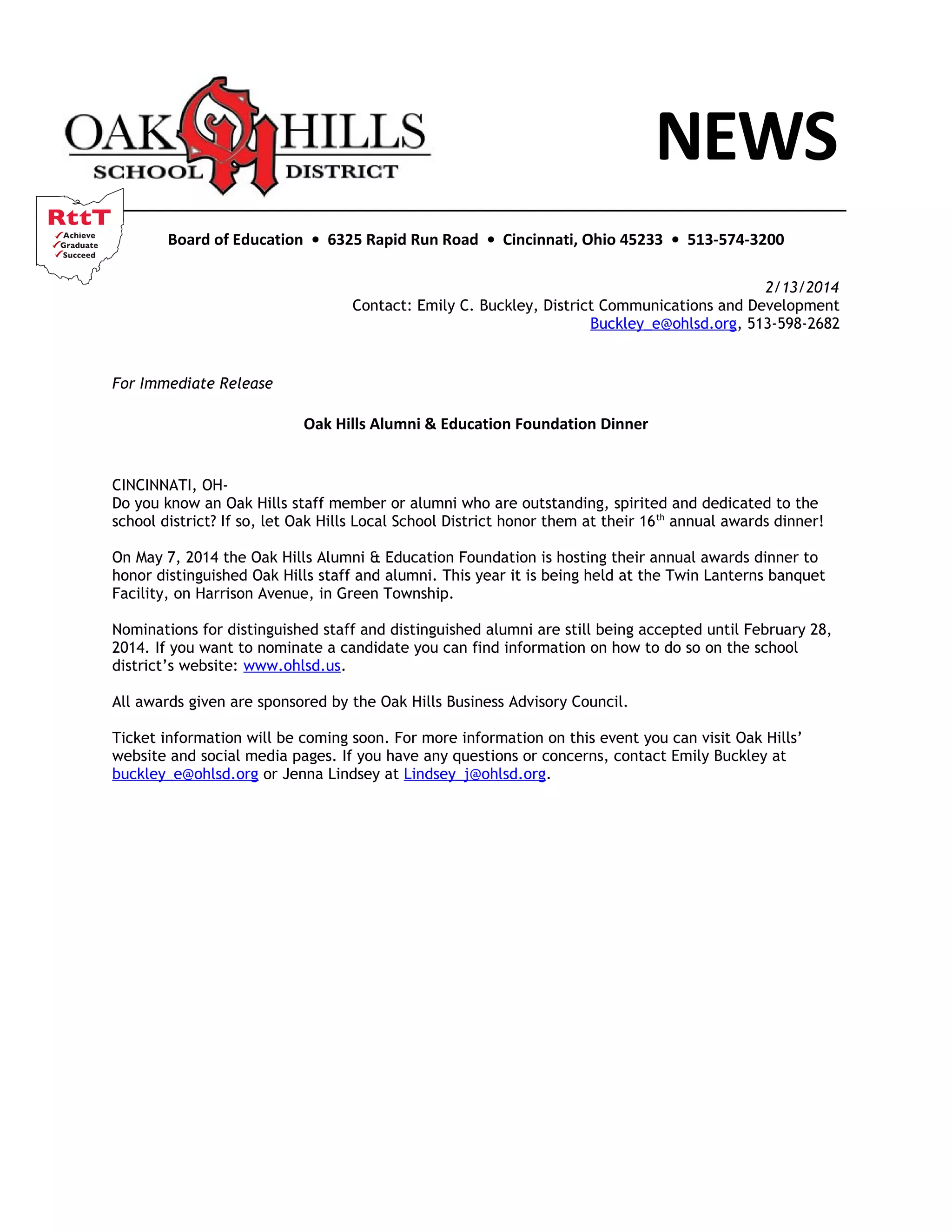 OAK HILLS
SCHOOL DISTRICT

NEWS

RttT
✓Achieve
✓Graduate
✓Succeed

Board of Education • 6325 Rapid Run Road • Cincinnati, Ohio 45233 • 513-574-3200

2/13/2014
Contact: Emily C. Buckley, District Communications and Development
Buckley_e@ohlsd.org, 513-598-2682

For Immediate Release

Oak Hills Alumni & Education Foundation Dinner

CINCINNATI, OH-
Do you know an Oak Hills staff member or alumni who are outstanding, spirited and dedicated to the school district? If so, let Oak Hills Local School District honor them at their 16$^{th}$ annual awards dinner!

On May 7, 2014 the Oak Hills Alumni & Education Foundation is hosting their annual awards dinner to honor distinguished Oak Hills staff and alumni. This year it is being held at the Twin Lanterns banquet Facility, on Harrison Avenue, in Green Township.

Nominations for distinguished staff and distinguished alumni are still being accepted until February 28, 2014. If you want to nominate a candidate you can find information on how to do so on the school district's website: www.ohlsd.us.

All awards given are sponsored by the Oak Hills Business Advisory Council.

Ticket information will be coming soon. For more information on this event you can visit Oak Hills' website and social media pages. If you have any questions or concerns, contact Emily Buckley at buckley_e@ohlsd.org or Jenna Lindsey at Lindsey_j@ohlsd.org.